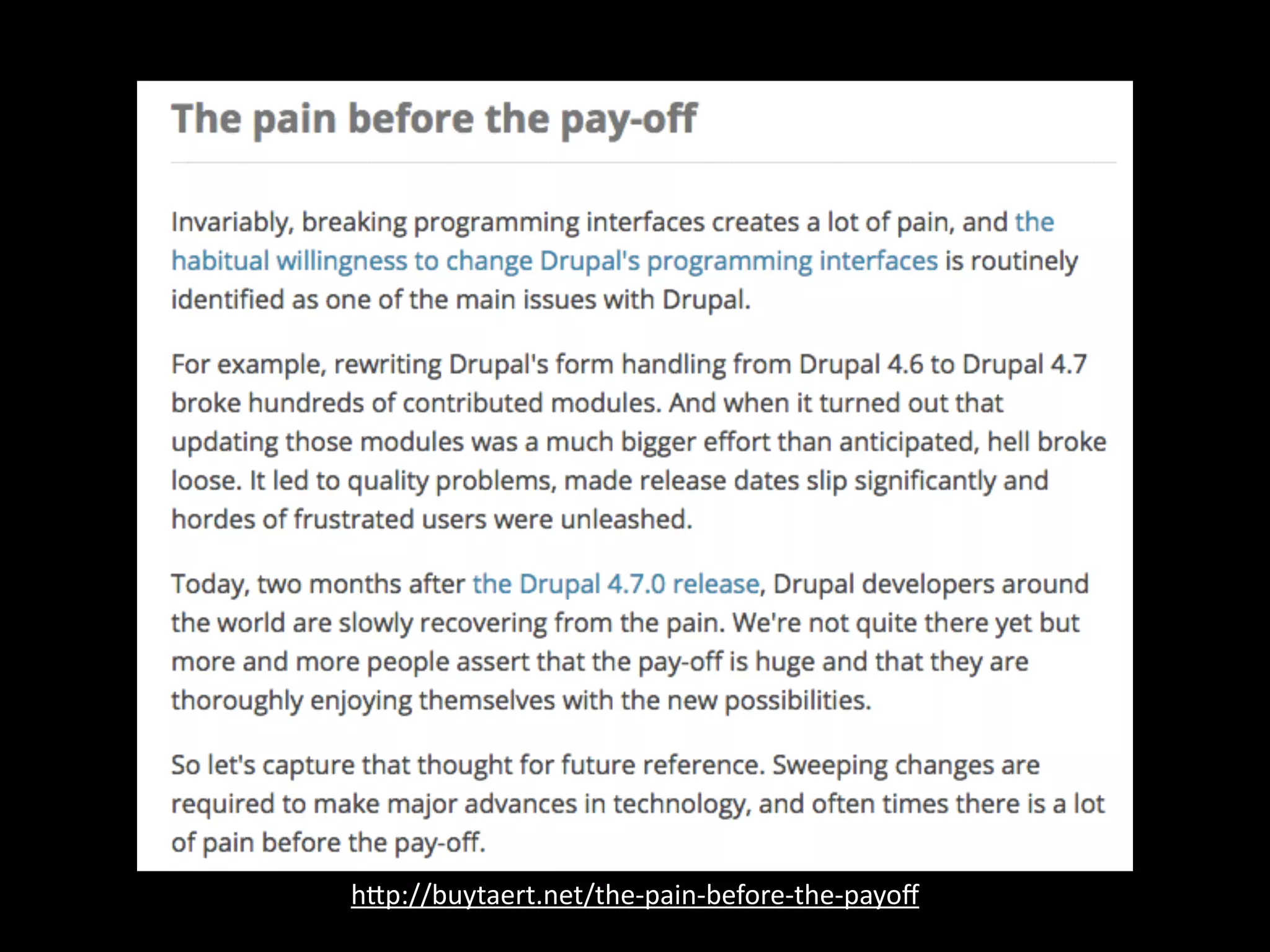 The pain before the pay-off

Invariably, breaking programming interfaces creates a lot of pain, and the habitual willingness to change Drupal's programming interfaces is routinely identified as one of the main issues with Drupal.

For example, rewriting Drupal's form handling from Drupal 4.6 to Drupal 4.7 broke hundreds of contributed modules. And when it turned out that updating those modules was a much bigger effort than anticipated, hell broke loose. It led to quality problems, made release dates slip significantly and hordes of frustrated users were unleashed.

Today, two months after the Drupal 4.7.0 release, Drupal developers around the world are slowly recovering from the pain. We're not quite there yet but more and more people assert that the pay-off is huge and that they are thoroughly enjoying themselves with the new possibilities.

So let's capture that thought for future reference. Sweeping changes are required to make major advances in technology, and often times there is a lot of pain before the pay-off.

http://buytaert.net/the-pain-before-the-payoff